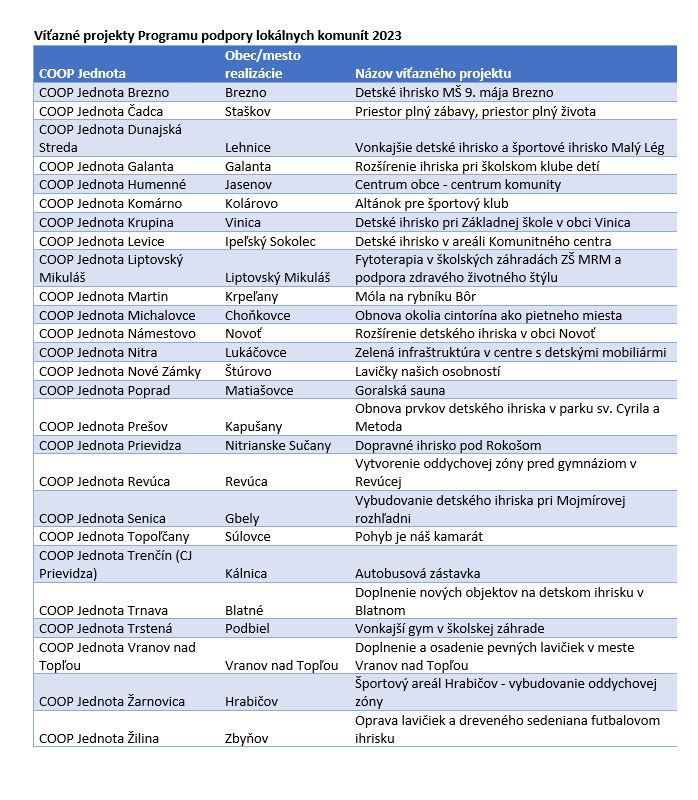 Víťazné projekty Programu podpory lokálnych komunít 2023

| COOP Jednota | Obec/mesto realizácie | Názov víťazného projektu |
|---|---|---|
| COOP Jednota Brezno | Brezno | Detské ihrisko MŠ 9. mája Brezno |
| COOP Jednota Čadca | Staškov | Priestor plný zábavy, priestor plný života |
| COOP Jednota Dunajská Streda | Lehnice | Vonkajšie detské ihrisko a športové ihrisko Malý Lég |
| COOP Jednota Galanta | Galanta | Rozšírenie ihriska pri školskom klube detí |
| COOP Jednota Humenné | Jasenov | Centrum obce - centrum komunity |
| COOP Jednota Komárno | Kolárovo | Altánok pre športový klub |
| COOP Jednota Krupina | Vinica | Detské ihrisko pri Základnej škole v obci Vinica |
| COOP Jednota Levice | Ipeľský Sokolec | Detské ihrisko v areáli Komunitného centra |
| COOP Jednota Liptovský Mikuláš | Liptovský Mikuláš | Fytoterapia v školských záhradách ZŠ MRM a podpora zdravého životného štýlu |
| COOP Jednota Martin | Krpeľany | Móla na rybníku Bôr |
| COOP Jednota Michalovce | Choňkovce | Obnova okolia cintorína ako pietneho miesta |
| COOP Jednota Námestovo | Novoť | Rozšírenie detského ihriska v obci Novoť |
| COOP Jednota Nitra | Lukáčovce | Zelená infraštruktúra v centre s detskými mobiliármi |
| COOP Jednota Nové Zámky | Štúrovo | Lavičky našich osobností |
| COOP Jednota Poprad | Matiašovce | Goralská sauna |
| COOP Jednota Prešov | Kapušany | Obnova prvkov detského ihriska v parku sv. Cyrila a Metoda |
| COOP Jednota Prievidza | Nitrianske Sučany | Dopravné ihrisko pod Rokošom |
| COOP Jednota Revúca | Revúca | Vytvorenie oddychovej zóny pred gymnáziom v Revúcej |
| COOP Jednota Senica | Gbely | Vybudovanie detského ihriska pri Mojmírovej rozhľadni |
| COOP Jednota Topoľčany | Súlovce | Pohyb je náš kamarát |
| COOP Jednota Trenčín (CJ Prievidza) | Kálnica | Autobusová zástavka |
| COOP Jednota Trnava | Blatné | Doplnenie nových objektov na detskom ihrisku v Blatnom |
| COOP Jednota Trstená | Podbiel | Vonkajší gym v školskej záhrade |
| COOP Jednota Vranov nad Topľou | Vranov nad Topľou | Doplnenie a osadenie pevných lavičiek v meste Vranov nad Topľou |
| COOP Jednota Žarnovica | Hrabičov | Športový areál Hrabičov - vybudovanie oddychovej zóny |
| COOP Jednota Žilina | Zbyňov | Oprava lavičiek a dreveného sedeniana futbalovom ihrisku |